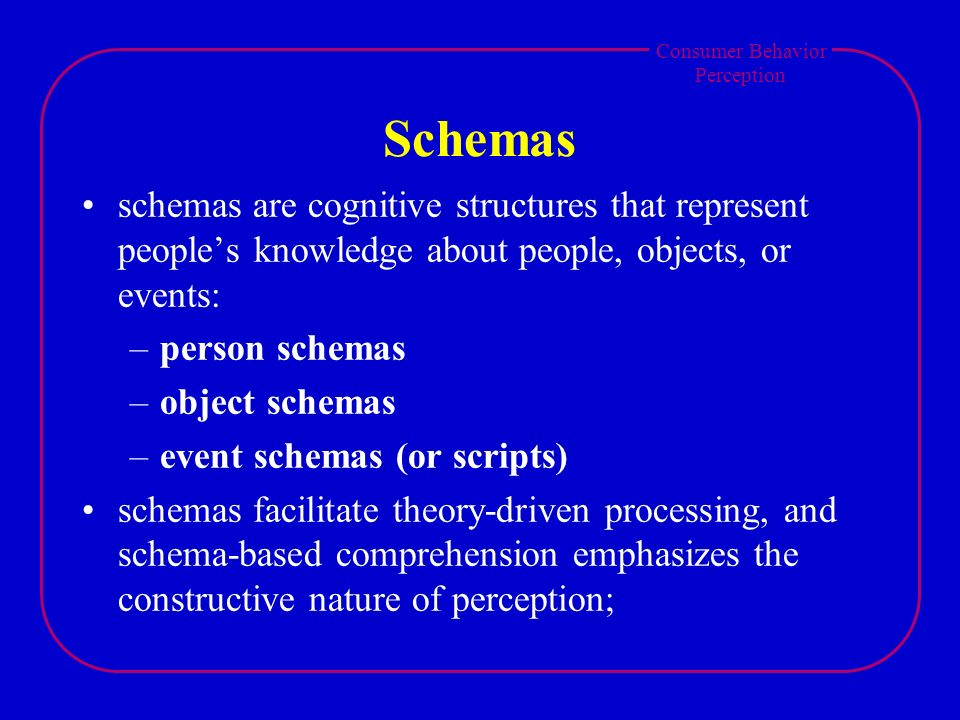 Consumer Behavior
Perception

Schemas

• schemas are cognitive structures that represent people’s knowledge about people, objects, or events:
– person schemas
– object schemas
– event schemas (or scripts)
• schemas facilitate theory-driven processing, and schema-based comprehension emphasizes the constructive nature of perception;